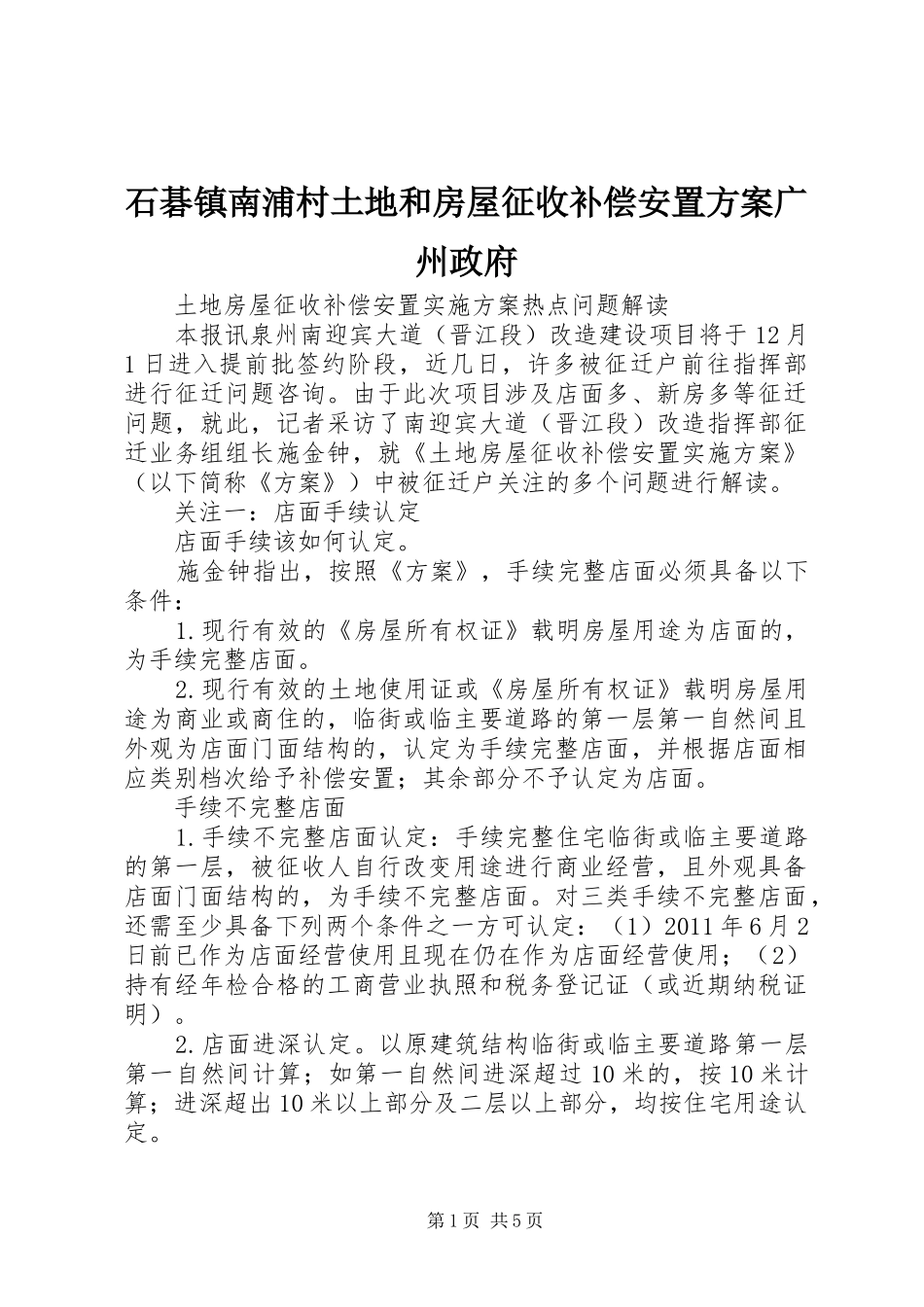 石碁镇南浦村土地和房屋征收补偿安置方案广州政府

土地房屋征收补偿安置实施方案热点问题解读

本报讯泉州南迎宾大道（晋江段）改造建设项目将于12月1日进入提前批签约阶段，近几日，许多被征迁户前往指挥部进行征迁问题咨询。由于此次项目涉及店面多、新房多等征迁问题，就此，记者采访了南迎宾大道（晋江段）改造指挥部征迁业务组组长施金钟，就《土地房屋征收补偿安置实施方案》（以下简称《方案》）中被征迁户关注的多个问题进行解读。

关注一：店面手续认定

店面手续该如何认定。

施金钟指出，按照《方案》，手续完整店面必须具备以下条件：

1.现行有效的《房屋所有权证》载明房屋用途为店面的，为手续完整店面。

2.现行有效的土地使用证或《房屋所有权证》载明房屋用途为商业或商住的，临街或临主要道路的第一层第一自然间且外观为店面门面结构的，认定为手续完整店面，并根据店面相应类别档次给予补偿安置；其余部分不予认定为店面。

手续不完整店面

1.手续不完整店面认定：手续完整住宅临街或临主要道路的第一层，被征收人自行改变用途进行商业经营，且外观具备店面门面结构的，为手续不完整店面。对三类手续不完整店面，还需至少具备下列两个条件之一方可认定：（1）2011年6月2日前已作为店面经营使用且现在仍在作为店面经营使用；（2）持有经年检合格的工商营业执照和税务登记证（或近期纳税证明）。

2.店面进深认定。以原建筑结构临街或临主要道路第一层第一自然间计算；如第一自然间进深超过10米的，按10米计算；进深超出10米以上部分及二层以上部分，均按住宅用途认定。

第1页 共5页